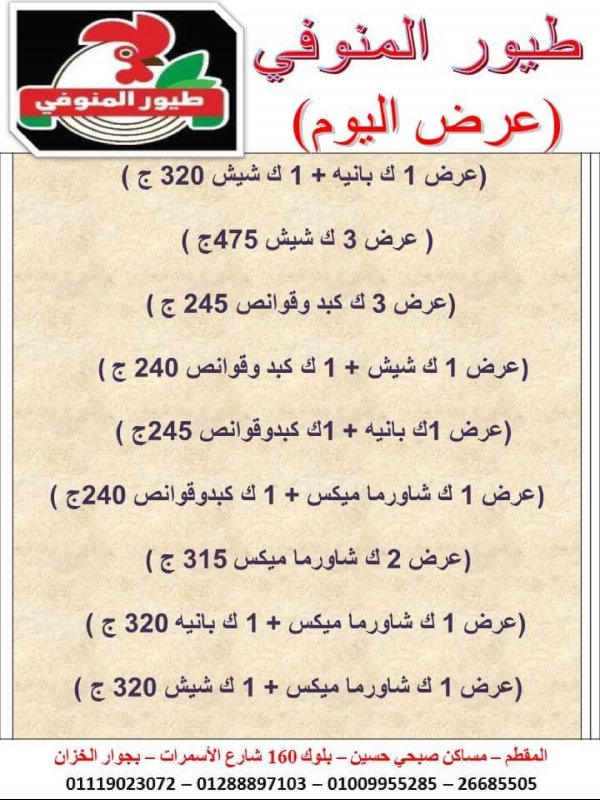 طيور المنوفي

طيور المنوفي
(عرض اليوم)

(عرض 1 ك بانيه + 1 ك شيش 320 ج )

( عرض 3 ك شيش 475ج )

(عرض 3 ك كبد وقوانص 245 ج )

(عرض 1 ك شيش + 1 ك كبد وقوانص 240 ج )

(عرض 1ك بانيه + 1ك كبدوقوانص 245ج )

(عرض 1 ك شاورما ميكس + 1 ك كبدوقوانص 240ج )

(عرض 2 ك شاورما ميكس 315 ج )

(عرض 1 ك شاورما ميكس + 1 ك بانيه 320 ج )

(عرض 1 ك شاورما ميكس + 1 ك شيش 320 ج )

المقطم – مساكن صبحي حسين – بلوك 160 شارع الأسمرات – بجوار الخزان
01119023072 – 01288897103 – 01009955285 – 26685505